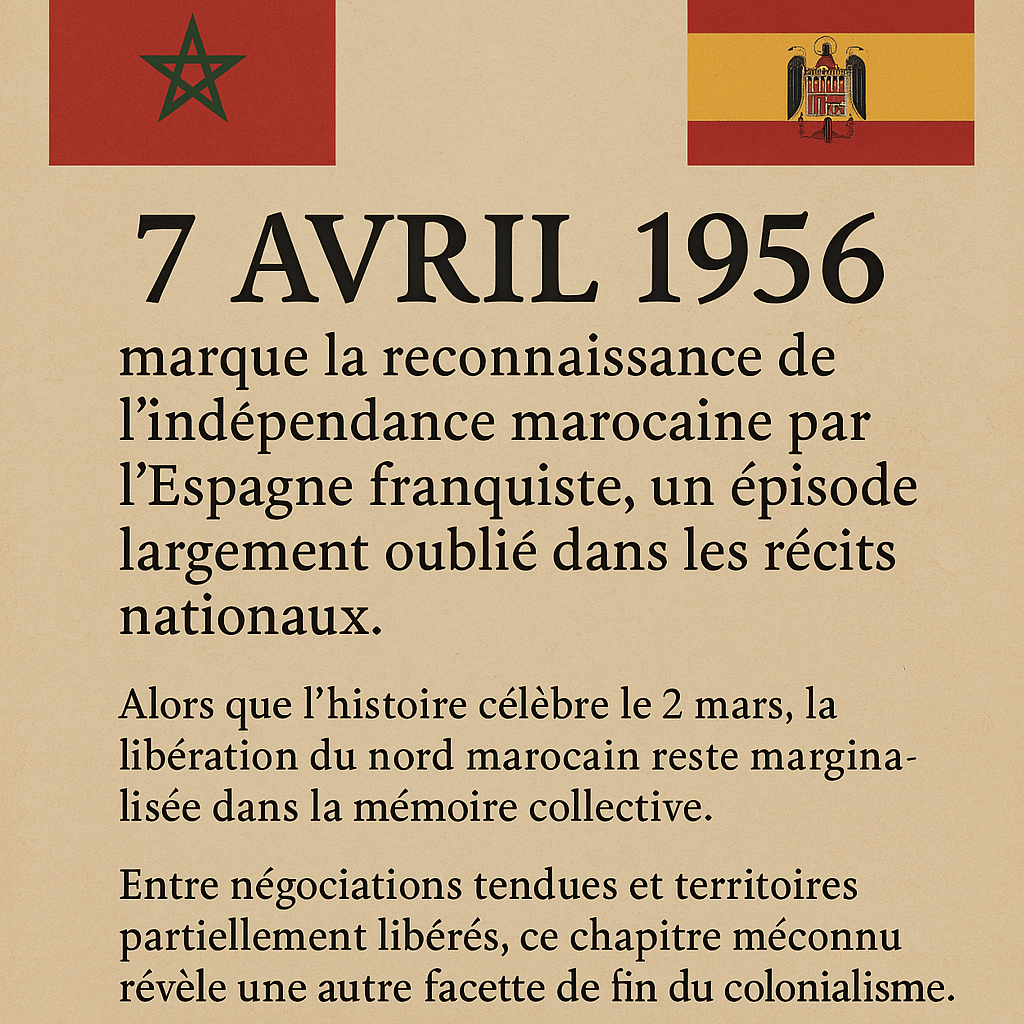 7 AVRIL 1956

marque la reconnaissance de l’indépendance marocaine par l’Espagne franquiste, un épisode largement oublié dans les récits nationaux.

Alors que l’histoire célèbre le 2 mars, la libération du nord marocain reste marginalisée dans la mémoire collective.

Entre négociations tendues et territoires partiellement libérés, ce chapitre méconnu révèle une autre facette de fin du colonialisme.